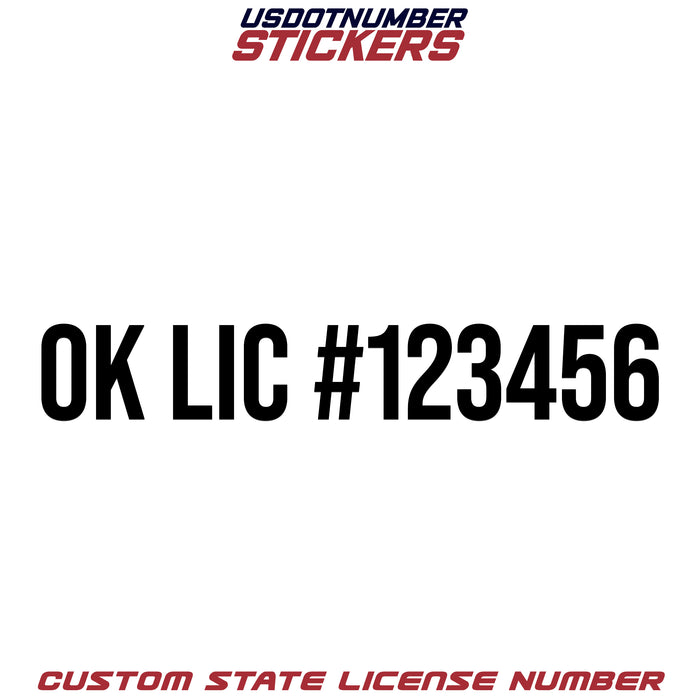 USDOTNUMBER
STICKERS

OK LIC #123456

CUSTOM STATE LICENSE NUMBER